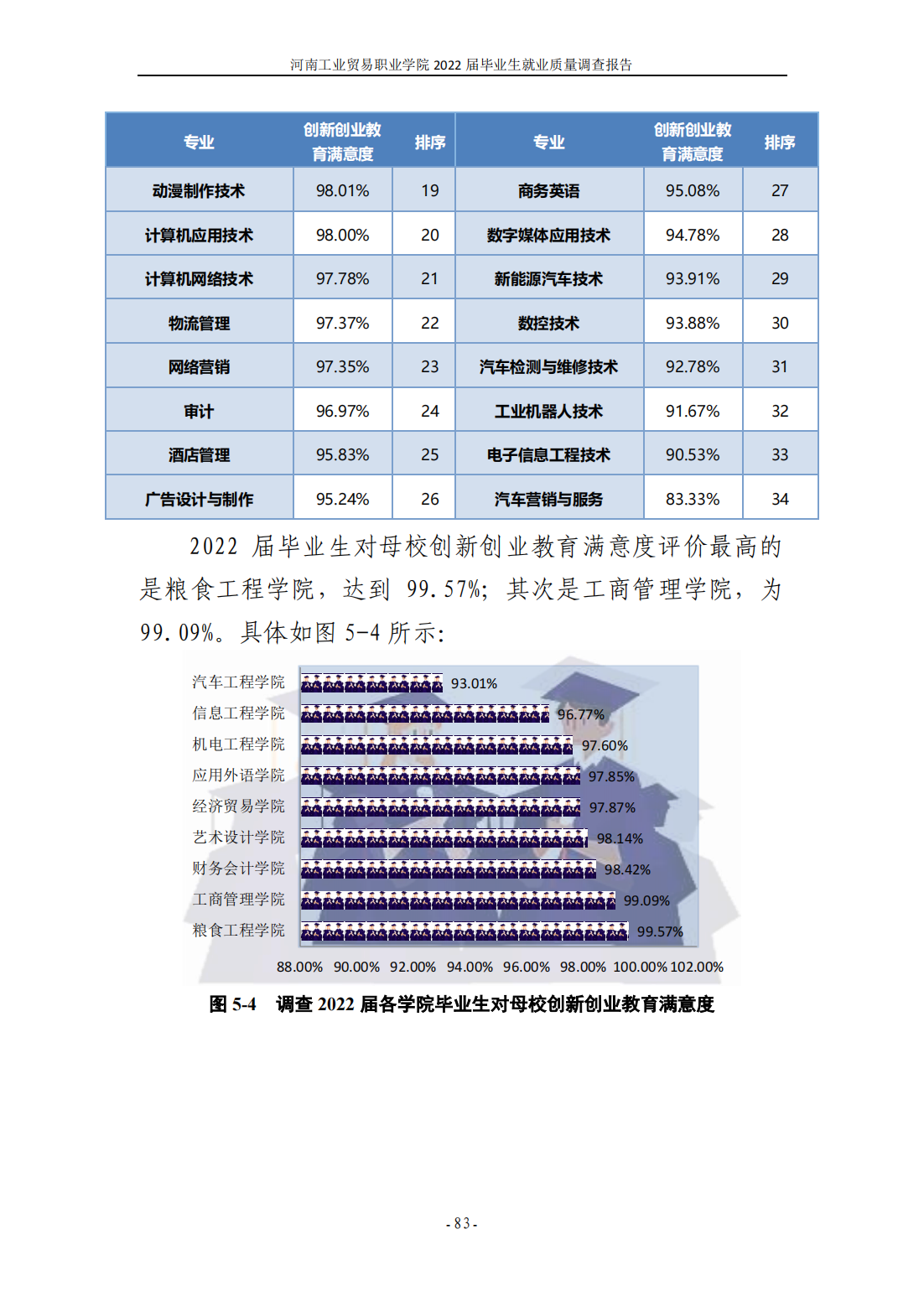 河南工业贸易职业学院 2022 届毕业生就业质量调查报告

| 专业 | 创新创业教育满意度 | 排序 | 专业 | 创新创业教育满意度 | 排序 |
|---|---|---|---|---|---|
| 动漫制作技术 | 98.01% | 19 | 商务英语 | 95.08% | 27 |
| 计算机应用技术 | 98.00% | 20 | 数字媒体应用技术 | 94.78% | 28 |
| 计算机网络技术 | 97.78% | 21 | 新能源汽车技术 | 93.91% | 29 |
| 物流管理 | 97.37% | 22 | 数控技术 | 93.88% | 30 |
| 网络营销 | 97.35% | 23 | 汽车检测与维修技术 | 92.78% | 31 |
| 审计 | 96.97% | 24 | 工业机器人技术 | 91.67% | 32 |
| 酒店管理 | 95.83% | 25 | 电子信息工程技术 | 90.53% | 33 |
| 广告设计与制作 | 95.24% | 26 | 汽车营销与服务 | 83.33% | 34 |

2022 届毕业生对母校创新创业教育满意度评价最高的是粮食工程学院，达到 99.57%；其次是工商管理学院，为 99.09%。具体如图 5-4 所示：

汽车工程学院 93.01%
信息工程学院 96.77%
机电工程学院 97.60%
应用外语学院 97.85%
经济贸易学院 97.87%
艺术设计学院 98.14%
财务会计学院 98.42%
工商管理学院 99.09%
粮食工程学院 99.57%

88.00% 90.00% 92.00% 94.00% 96.00% 98.00% 100.00% 102.00%

图 5-4 调查 2022 届各学院毕业生对母校创新创业教育满意度

- 83 -